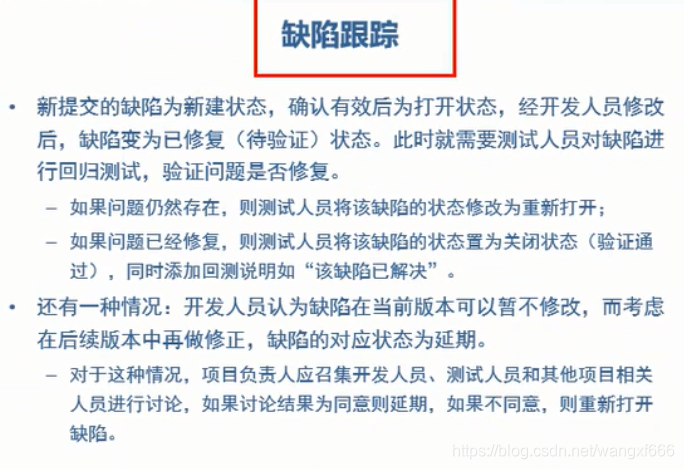 缺陷跟踪

• 新提交的缺陷为新建状态，确认有效后为打开状态，经开发人员修改后，缺陷变为已修复（待验证）状态。此时就需要测试人员对缺陷进行回归测试，验证问题是否修复。

– 如果问题仍然存在，则测试人员将该缺陷的状态修改为重新打开；

– 如果问题已经修复，则测试人员将该缺陷的状态置为关闭状态（验证通过），同时添加回测说明如“该缺陷已解决”。

• 还有一种情况：开发人员认为缺陷在当前版本可以暂不修改，而考虑在后续版本中再做修正，缺陷的对应状态为延期。

– 对于这种情况，项目负责人应召集开发人员、测试人员和其他项目相关人员进行讨论，如果讨论结果为同意则延期，如果不同意，则重新打开缺陷。

https://blog.csdn.net/wangxf666